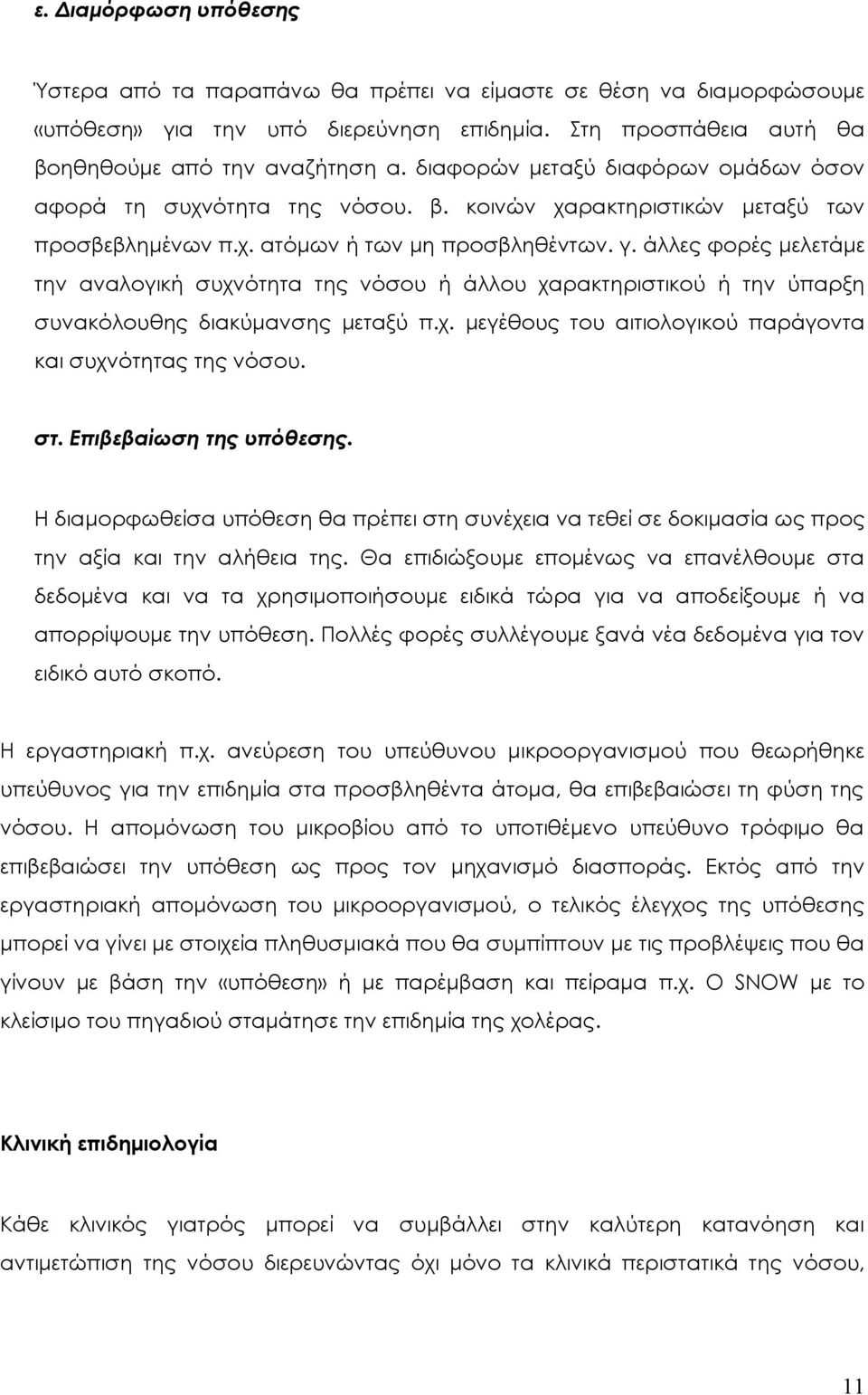 ε. Διαμόρφωση υπόθεσης

Ύστερα από τα παραπάνω θα πρέπει να είμαστε σε θέση να διαμορφώσουμε «υπόθεση» για την υπό διερεύνηση επιδημία. Στη προσπάθεια αυτή θα βοηθηθούμε από την αναζήτηση α. διαφορών μεταξύ διαφόρων ομάδων όσον αφορά τη συχνότητα της νόσου. β. κοινών χαρακτηριστικών μεταξύ των προσβεβλημένων π.χ. ατόμων ή των μη προσβληθέντων. γ. άλλες φορές μελετάμε την αναλογική συχνότητα της νόσου ή άλλου χαρακτηριστικού ή την ύπαρξη συνακόλουθης διακύμανσης μεταξύ π.χ. μεγέθους του αιτιολογικού παράγοντα και συχνότητας της νόσου.

στ. Επιβεβαίωση της υπόθεσης.

Η διαμορφωθείσα υπόθεση θα πρέπει στη συνέχεια να τεθεί σε δοκιμασία ως προς την αξία και την αλήθεια της. Θα επιδιώξουμε επομένως να επανέλθουμε στα δεδομένα και να τα χρησιμοποιήσουμε ειδικά τώρα για να αποδείξουμε ή να απορρίψουμε την υπόθεση. Πολλές φορές συλλέγουμε ξανά νέα δεδομένα για τον ειδικό αυτό σκοπό.

Η εργαστηριακή π.χ. ανεύρεση του υπεύθυνου μικροοργανισμού που θεωρήθηκε υπεύθυνος για την επιδημία στα προσβληθέντα άτομα, θα επιβεβαιώσει τη φύση της νόσου. Η απομόνωση του μικροβίου από το υποτιθέμενο υπεύθυνο τρόφιμο θα επιβεβαιώσει την υπόθεση ως προς τον μηχανισμό διασποράς. Εκτός από την εργαστηριακή απομόνωση του μικροοργανισμού, ο τελικός έλεγχος της υπόθεσης μπορεί να γίνει με στοιχεία πληθυσμιακά που θα συμπίπτουν με τις προβλέψεις που θα γίνουν με βάση την «υπόθεση» ή με παρέμβαση και πείραμα π.χ. Ο SNOW με το κλείσιμο του πηγαδιού σταμάτησε την επιδημία της χολέρας.

Κλινική επιδημιολογία

Κάθε κλινικός γιατρός μπορεί να συμβάλλει στην καλύτερη κατανόηση και αντιμετώπιση της νόσου διερευνώντας όχι μόνο τα κλινικά περιστατικά της νόσου,

11